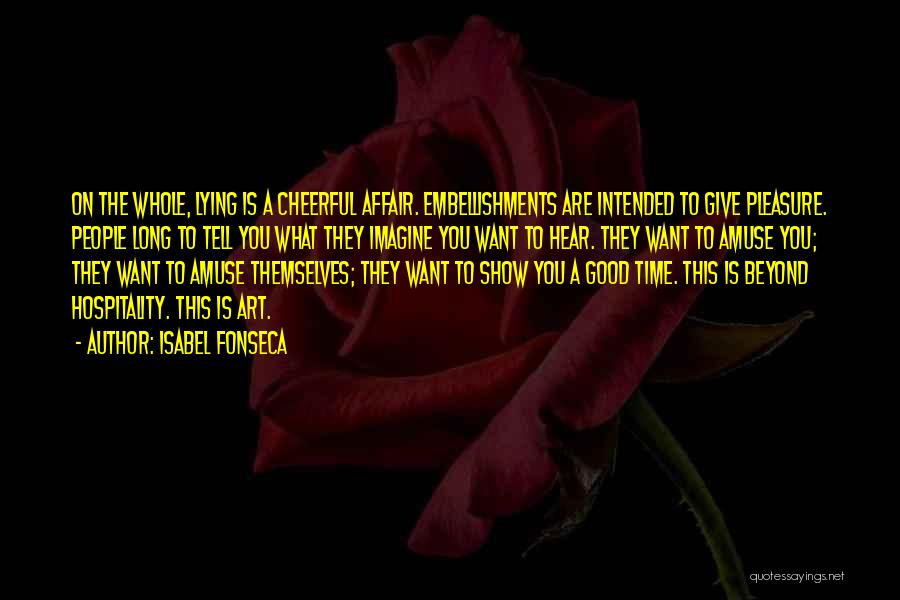 ON THE WHOLE, LYING IS A CHEERFUL AFFAIR. EMBELLISHMENTS ARE INTENDED TO GIVE PLEASURE. PEOPLE LONG TO TELL YOU WHAT THEY IMAGINE YOU WANT TO HEAR. THEY WANT TO AMUSE YOU; THEY WANT TO AMUSE THEMSELVES; THEY WANT TO SHOW YOU A GOOD TIME. THIS IS BEYOND HOSPITALITY. THIS IS ART.

- AUTHOR: ISABEL FONSECA

quotessayings.net